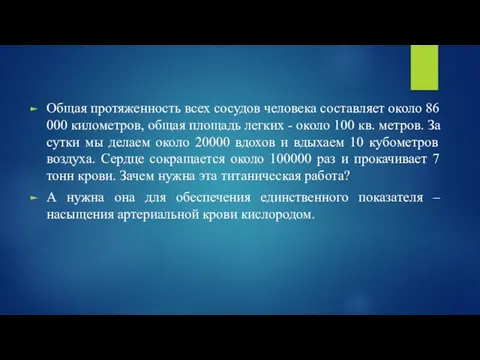 Общая протяженность всех сосудов человека составляет около 86 000 километров, общая площадь легких - около 100 кв. метров. За сутки мы делаем около 20000 вдохов и вдыхаем 10 кубометров воздуха. Сердце сокращается около 100000 раз и прокачивает 7 тонн крови. Зачем нужна эта титаническая работа?

А нужна она для обеспечения единственного показателя – насыщения артериальной крови кислородом.